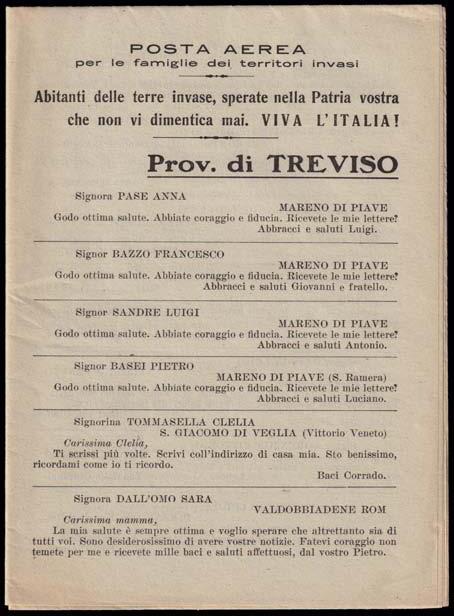 POSTA AEREA
per le famiglie dei territori invasi

Abitanti delle terre invase, sperate nella Patria vostra che non vi dimentica mai. VIVA L'ITALIA!

Prov. di TREVISO

Signora PASE ANNA
MARENO DI PIAVE
Godo ottima salute. Abbiate coraggio e fiducia. Ricevete le mie lettere?
Abbracci e saluti Luigi.

Signor BAZZO FRANCESCO
MARENO DI PIAVE
Godo ottima salute. Abbiate coraggio e fiducia. Ricevete le mie lettere?
Abbracci e saluti Giovanni e fratello.

Signor SANDRE LUIGI
MARENO DI PIAVE
Godo ottima salute. Abbiate coraggio e fiducia. Ricevete le mie lettere?
Abbracci e saluti Antonio.

Signor BASEI PIETRO
MARENO DI PIAVE (S. Ramera)
Godo ottima salute. Abbiate coraggio e fiducia. Ricevete le mie lettere?
Abbracci e saluti Luciano.

Signorina TOMMASELLA CLELIA
S. GIACOMO DI VEGLIA (Vittorio Veneto)
Carissima Clelia,
Ti scrissi più volte. Scrivi coll'indirizzo di casa mia. Sto benissimo, ricordami come io ti ricordo.
Baci Corrado.

Signora DALL'OMO SARA
VALDOBBIADENE ROM
Carissima mamma,
La mia salute è sempre ottima e voglio sperare che altrettanto sia di tutti voi. Sono desiderosissimo di avere vostre notizie. Fatevi coraggio non temete per me e ricevete mille baci e saluti affettuosi, dal vostro Pietro.